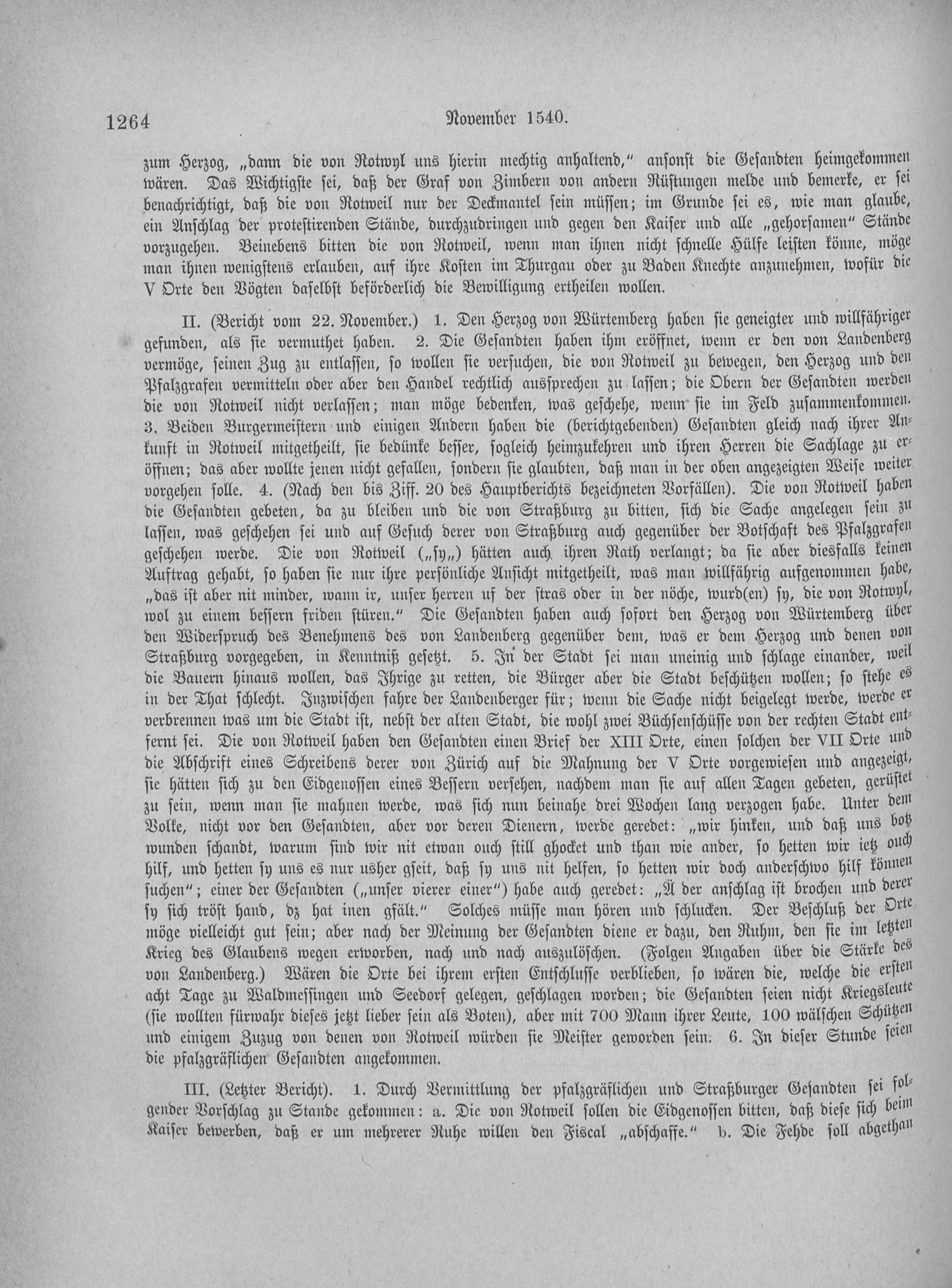 1264 November 1540.

zum Herzog, „dann die von Rotwyl uns hierin mechtig anhaltend," ansonst die Gesandten heimgekommen wären. Das Wichtigste sei, daß der Graf von Zimbern von andern Rüstungen melde und bemerke, er sei benachrichtigt, daß die von Rotweil nur der Deckmantel sein müssen; im Grunde sei es, wie man glaube, ein Anschlag der protestirenden Stände, durchzudringen und gegen den Kaiser und alle „gehorsamen" Stände vorzugehen. Beinebens bitten die von Rotweil, wenn man ihnen nicht schnelle Hülfe leisten könne, möge man ihnen wenigstens erlauben, auf ihre Kosten im Thurgau oder zu Baden Knechte anzunehmen, wofür die V Orte den Vögten daselbst beförderlich die Bewilligung ertheilen wollen.

II. (Bericht vom 22. November.) 1. Den Herzog von Würtemberg haben sie geneigter und willfähriger gefunden, als sie vermuthet haben. 2. Die Gesandten haben ihm eröffnet, wenn er den von Landenberg vermöge, seinen Zug zu entlassen, so wollen sie versuchen, die von Rotweil zu bewegen, den Herzog und den Pfalzgrafen vermitteln oder aber den Handel rechtlich aussprechen zu lassen; die Obern der Gesandten werden die von Rotweil nicht verlassen; man möge bedenken, was geschehe, wenn sie im Feld zusammenkommen. 3. Beiden Burgermeistern und einigen Andern haben die (berichtgebenden) Gesandten gleich nach ihrer Ankunft in Rotweil mitgetheilt, sie bedünke besser, sogleich heimzukehren und ihren Herren die Sachlage zu eröffnen; das aber wollte jenen nicht gefallen, sondern sie glaubten, daß man in der oben angezeigten Weise weiter vorgehen solle. 4. (Nach den bis Ziff. 20 des Hauptberichts bezeichneten Vorfällen). Die von Rotweil haben die Gesandten gebeten, da zu bleiben und die von Straßburg zu bitten, sich die Sache angelegen sein zu lassen, was geschehen sei und auf Gesuch derer von Straßburg auch gegenüber der Botschaft des Pfalzgrafen geschehen werde. Die von Rotweil („sy„) hätten auch ihren Rath verlangt; da sie aber diesfalls keinen Auftrag gehabt, so haben sie nur ihre persönliche Ansicht mitgetheilt, was man willfährig aufgenommen habe, „das ist aber nit minder, wann ir, unser herren uf der stras oder in der nöche, wurd(en) sy, die von Rotwyl, wol zu einem bessern friden stüren." Die Gesandten haben auch sofort den Herzog von Würtemberg über den Widerspruch des Benehmens des von Landenberg gegenüber dem, was er dem Herzog und denen von Straßburg vorgegeben, in Kenntniß gesetzt. 5. In der Stadt sei man uneinig und schlage einander, weil die Bauern hinaus wollen, das Ihrige zu retten, die Bürger aber die Stadt beschützen wollen; so stehe es in der That schlecht. Inzwischen fahre der Landenberger für; wenn die Sache nicht beigelegt werde, werde er verbrennen was um die Stadt ist, nebst der alten Stadt, die wohl zwei Büchsenschüsse von der rechten Stadt entfernt sei. Die von Rotweil haben den Gesandten einen Brief der XIII Orte, einen solchen der VII Orte und die Abschrift eines Schreibens derer von Zürich auf die Mahnung der V Orte vorgewiesen und angezeigt, sie hätten sich zu den Eidgenossen eines Bessern versehen, nachdem man sie auf allen Tagen gebeten, gerüstet zu sein, wenn man sie mahnen werde, was sich nun beinahe drei Wochen lang verzogen habe. Unter dem Volke, nicht vor den Gesandten, aber vor deren Dienern, werde geredet: „wir hinken, und daß uns botz wunden schandt, warum sind wir nit etwan ouch still ghocket und than wie ander, so hetten wir ietz ouch hilf, und hetten sy uns es nur usher gseit, daß sy uns nit helfen, so hetten wir doch anderschwo hilf können suchen"; einer der Gesandten („unser vierer einer") habe auch geredet: „Ä der anschlag ist brochen und derer sy sich tröst hand, dz hat inen gfält." Solches müsse man hören und schlucken. Der Beschluß der Orte möge vielleicht gut sein; aber nach der Meinung der Gesandten diene er dazu, den Ruhm, den sie im letzten Krieg des Glaubens wegen erworben, nach und nach auszulöschen. (Folgen Angaben über die Stärke des von Landenberg.) Wären die Orte bei ihrem ersten Entschlusse verblieben, so wären die, welche die ersten acht Tage zu Waldmessingen und Seedorf gelegen, geschlagen worden; die Gesandten seien nicht Kriegsleute (sie wollten fürwahr dieses jetzt lieber sein als Boten), aber mit 700 Mann ihrer Leute, 100 wälschen Schützen und einigem Zuzug von denen von Rotweil würden sie Meister geworden sein. 6. In dieser Stunde seien die pfalzgräflichen Gesandten angekommen.

III. (Letzter Bericht). 1. Durch Vermittlung der pfalzgräflichen und Straßburger Gesandten sei folgender Vorschlag zu Stande gekommen: a. Die von Rotweil sollen die Eidgenossen bitten, daß diese sich beim Kaiser bewerben, daß er um mehrerer Ruhe willen den Fiscal „abschaffe." b. Die Fehde soll abgethan